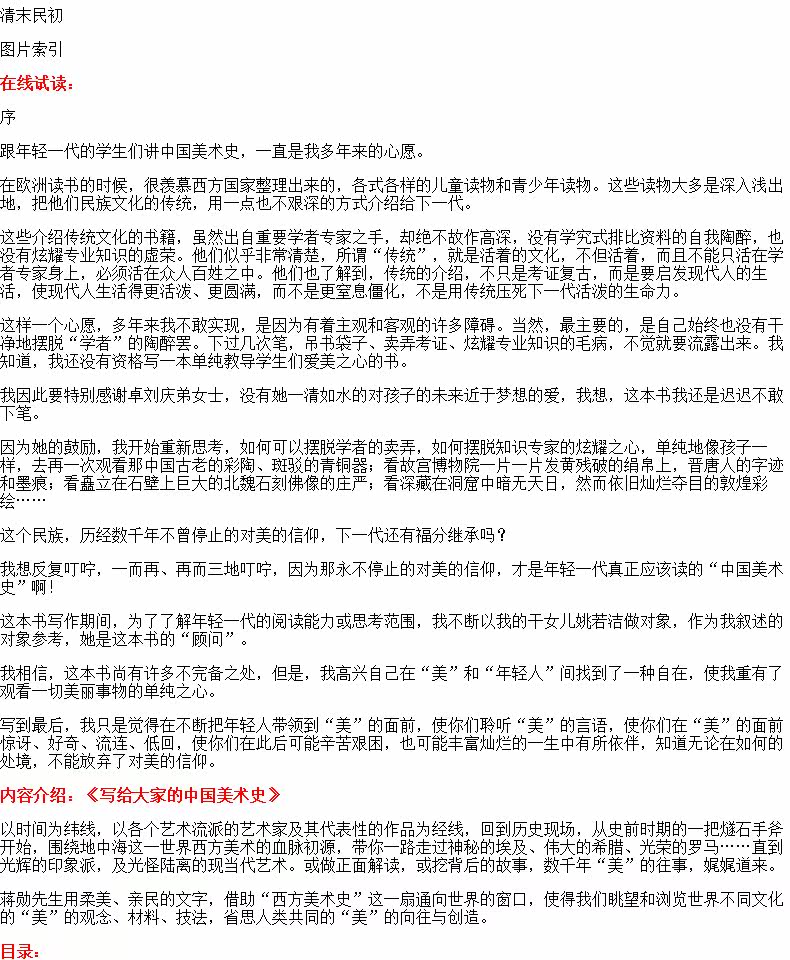 清末民初

图片索引

在线试读：

序

跟年轻一代的学生们讲中国美术史，一直是我多年来的心愿。

在欧洲读书的时候，很羡慕西方国家整理出来的，各式各样的儿童读物和青少年读物。这些读物大多是深入浅出地，把他们民族文化的传统，用一点也不艰深的方式介绍给下一代。

这些介绍传统文化的书籍，虽然出自重要学者专家之手，却绝不故作高深，没有学究式排比资料的自我陶醉，也没有炫耀专业知识的虚荣。他们似乎非常清楚，所谓“传统”，就是活着的文化，不但活着，而且不能只活在学者专家身上，必须活在众人百姓之中。他们也了解到，传统的介绍，不只是考证复古，而是要启发现代人的生活，使现代人生活得更活泼、更圆满，而不是更窒息僵化，不是用传统压死下一代活泼的生命力。

这样一个心愿，多年来我不敢实现，是因为有着主观和客观的许多障碍。当然，最主要的，是自己始终也没有干净地摆脱“学者”的陶醉罢。下过几次笔，吊书袋子、卖弄考证、炫耀专业知识的毛病，不觉就要流露出来。我知道，我还没有资格写一本单纯教导学生们爱美之心的书。

我因此要特别感谢卓刘庆弟女士，没有她一清如水的对孩子的未来近于梦想的爱，我想，这本书我还是迟迟不敢下笔。

因为她的鼓励，我开始重新思考，如何可以摆脱学者的卖弄，如何摆脱知识专家的炫耀之心，单纯地像孩子一样，去再一次观看那中国古老的彩陶、斑驳的青铜器；看故宫博物院一片一片发黄残破的绢帛上，晋唐人的字迹和墨痕；看矗立在石壁上巨大的北魏石刻佛像的庄严；看深藏在洞窟中暗无天日，然而依旧灿烂夺目的敦煌彩绘……

这个民族，历经数千年不曾停止的对美的信仰，下一代还有福分继承吗？

我想反复叮咛，一而再、再而三地叮咛，因为那永不停止的对美的信仰，才是年轻一代真正应该读的“中国美术史”啊！

这本书写作期间，为了了解年轻一代的阅读能力或思考范围，我不断以我的干女儿姚若洁做对象，作为我叙述的对象参考，她是这本书的“顾问”。

我相信，这本书尚有许多不完备之处，但是，我高兴自己在“美”和“年轻人”间找到了一种自在，使我重有了观看一切美丽事物的单纯之心。

写到最后，我只是觉得在不断把年轻人带领到“美”的面前，使你们聆听“美”的言语，使你们在“美”的面前惊讶、好奇、流连、低回，使你们在此后可能辛苦艰困，也可能丰富灿烂的一生中有所依伴，知道无论在如何的处境，不能放弃了对美的信仰。

内容介绍：《写给大家的中国美术史》

以时间为纬线，以各个艺术流派的艺术家及其代表性的作品为经线，回到历史现场，从史前时期的一把燧石手斧开始，围绕地中海这一世界西方美术的血脉初源，带你一路走过神秘的埃及、伟大的希腊、光荣的罗马……直到光辉的印象派，及光怪陆离的现当代艺术。或做正面解读，或挖背后的故事，数千年“美”的往事，娓娓道来。

蒋勋先生用柔美、亲民的文字，借助“西方美术史”这一扇通向世界的窗口，使得我们眺望和浏览世界不同文化的“美”的观念、材料、技法，省思人类共同的“美”的向往与创造。

目录：